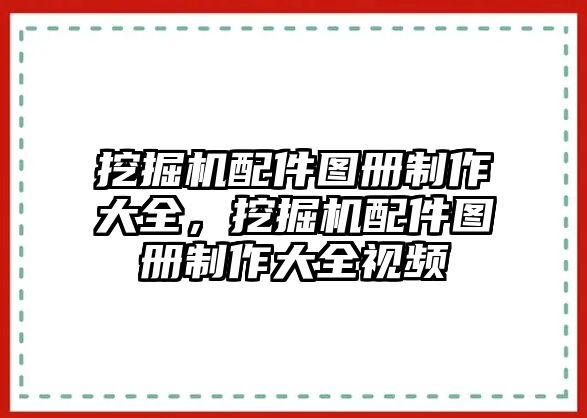 挖掘机配件图册制作大全，挖掘机配件图册制作大全视频